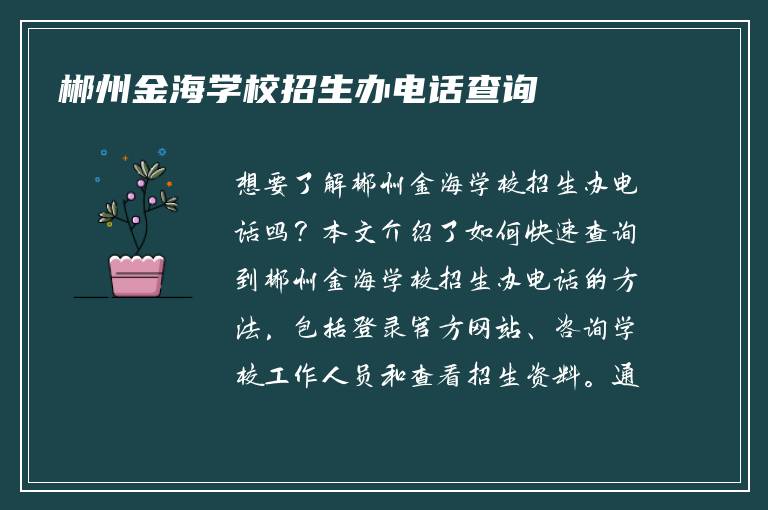 郴州金海学校招生办电话查询

想要了解郴州金海学校招生办电话吗？本文介绍了如何快速查询到郴州金海学校招生办电话的方法，包括登录官方网站、咨询学校工作人员和查看招生资料。通